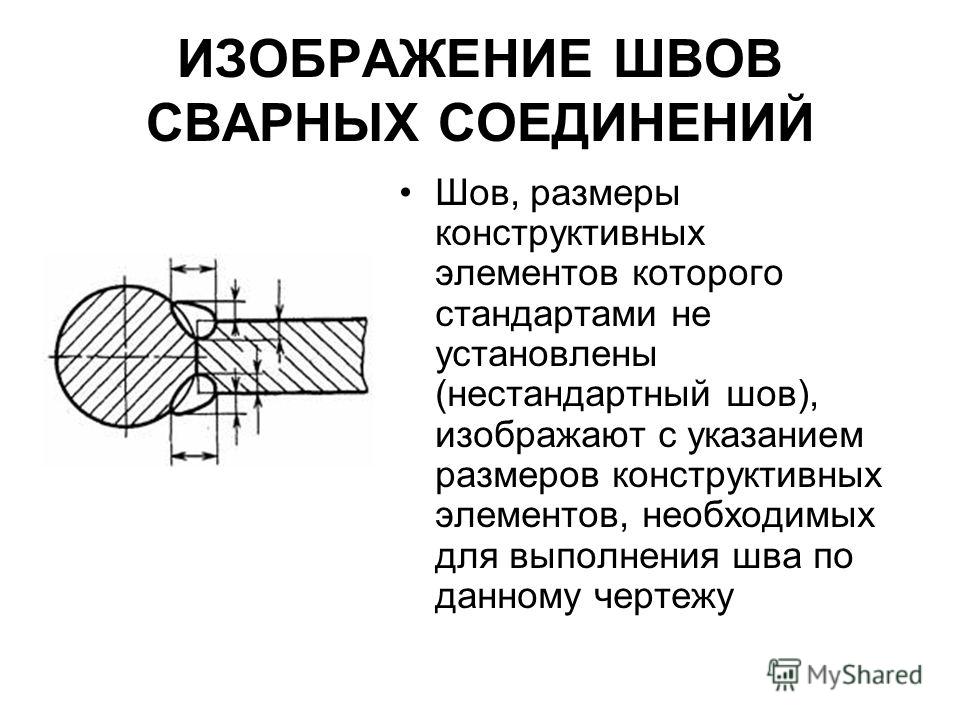 ИЗОБРАЖЕНИЕ ШВОВ СВАРНЫХ СОЕДИНЕНИЙ

• Шов, размеры конструктивных элементов которого стандартами не установлены (нестандартный шов), изображают с указанием размеров конструктивных элементов, необходимых для выполнения шва по данному чертежу

MyShared